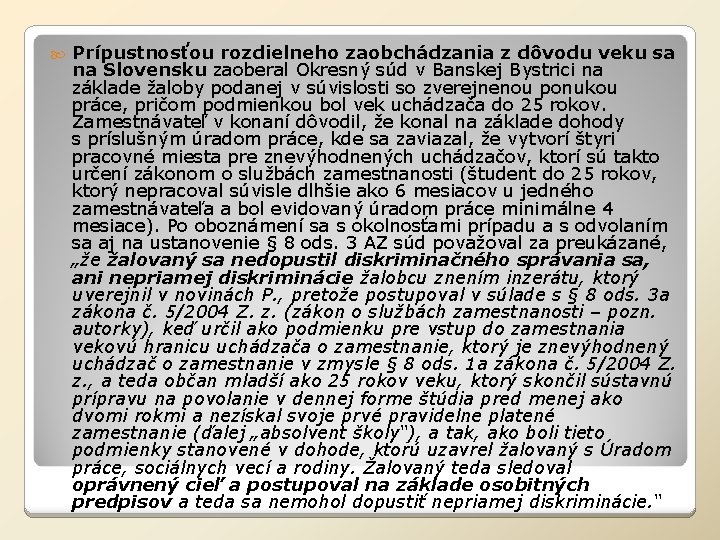 Prípustnosťou rozdielneho zaobchádzania z dôvodu veku sa na Slovensku zaoberal Okresný súd v Banskej Bystrici na základe žaloby podanej v súvislosti so zverejnenou ponukou práce, pričom podmienkou bol vek uchádzača do 25 rokov. Zamestnávateľ v konaní dôvodil, že konal na základe dohody s príslušným úradom práce, kde sa zaviazal, že vytvorí štyri pracovné miesta pre znevýhodnených uchádzačov, ktorí sú takto určení zákonom o službách zamestnanosti (študent do 25 rokov, ktorý nepracoval súvisle dlhšie ako 6 mesiacov u jedného zamestnávateľa a bol evidovaný úradom práce minimálne 4 mesiace). Po oboznámení sa s okolnosťami prípadu a s odvolaním sa aj na ustanovenie § 8 ods. 3 AZ súd považoval za preukázané, „že žalovaný sa nedopustil diskriminačného správania sa, ani nepriamej diskriminácie žalobcu znením inzerátu, ktorý uverejnil v novinách P., pretože postupoval v súlade s § 8 ods. 3a zákona č. 5/2004 Z. z. (zákon o službách zamestnanosti – pozn. autorky), keď určil ako podmienku pre vstup do zamestnania vekovú hranicu uchádzača o zamestnanie, ktorý je znevýhodnený uchádzač o zamestnanie v zmysle § 8 ods. 1a zákona č. 5/2004 Z. z., a teda občan mladší ako 25 rokov veku, ktorý skončil sústavnú prípravu na povolanie v dennej forme štúdia pred menej ako dvomi rokmi a nezískal svoje prvé pravidelne platené zamestnanie (ďalej „absolvent školy"), a tak, ako boli tieto podmienky stanovené v dohode, ktorú uzavrel žalovaný s Úradom práce, sociálnych vecí a rodiny. Žalovaný teda sledoval oprávnený cieľ a postupoval na základe osobitných predpisov a teda sa nemohol dopustiť nepriamej diskriminácie."